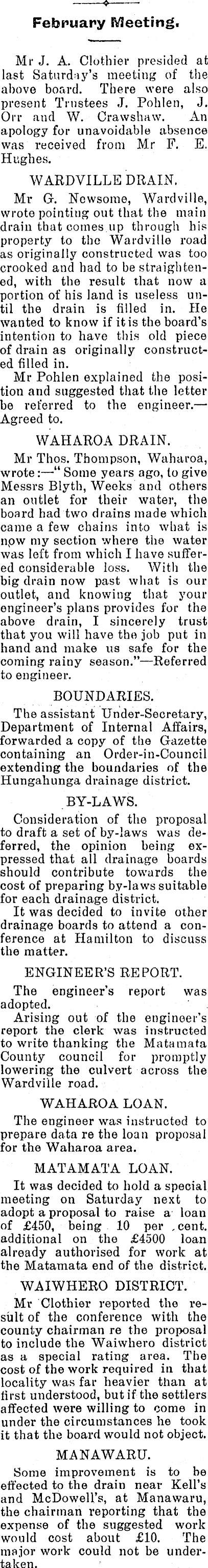 February Meeting.

Mr J. A. Clothier presided at last Saturday's meeting of the above board. There were also present Trustees J. Pohlen, J. Orr and W. Crawshaw. An apology for unavoidable absence was received from Mr F. E. Hughes.

WARDVILLE DRAIN.

Mr G. Newsome, Wardville, wrote pointing out that the main drain that comes up through his property to the Wardville road as originally constructed was too crooked and had to be straightened, with the result that now a portion of his land is useless until the drain is filled in. He wanted to know if it is the board's intention to have this old piece of drain as originally constructed filled in.

Mr Pohlen explained the position and suggested that the letter be referred to the engineer.—Agreed to.

WAHAROA DRAIN.

Mr Thos. Thompson, Waharoa, wrote:—"Some years ago, to give Messrs Blyth, Weeks and others an outlet for their water, the board had two drains made which came a few chains into what is now my section where the water was left from which I have suffered considerable loss. With the big drain now past what is our outlet, and knowing that your engineer's plans provides for the above drain, I sincerely trust that you will have the job put in hand and make us safe for the coming rainy season."—Referred to engineer.

BOUNDARIES.

The assistant Under-Secretary, Department of Internal Affairs, forwarded a copy of the Gazette containing an Order-in-Council extending the boundaries of the Hungahunga drainage district.

BY-LAWS.

Consideration of the proposal to draft a set of by-laws was deferred, the opinion being expressed that all drainage boards should contribute towards the cost of preparing by-laws suitable for each drainage district.

It was decided to invite other drainage boards to attend a conference at Hamilton to discuss the matter.

ENGINEER'S REPORT.

The engineer's report was adopted.

Arising out of the engineer's report the clerk was instructed to write thanking the Matamata County council for promptly lowering the culvert across the Wardville road.

WAHAROA LOAN.

The engineer was instructed to prepare data re the loan proposal for the Waharoa area.

MATAMATA LOAN.

It was decided to hold a special meeting on Saturday next to adopt a proposal to raise a loan of £450, being 10 per cent. additional on the £4500 loan already authorised for work at the Matamata end of the district.

WAIWHERO DISTRICT.

Mr Clothier reported the result of the conference with the county chairman re the proposal to include the Waiwhero district as a special rating area. The cost of the work required in that locality was far heavier than at first understood, but if the settlers affected were willing to come in under the circumstances he took it that the board would not object.

MANAWARU.

Some improvement is to be effected to the drain near Kell's and McDowell's, at Manawaru, the chairman reporting that the expense of the suggested work would cost about £10. The major work could not be undertaken.